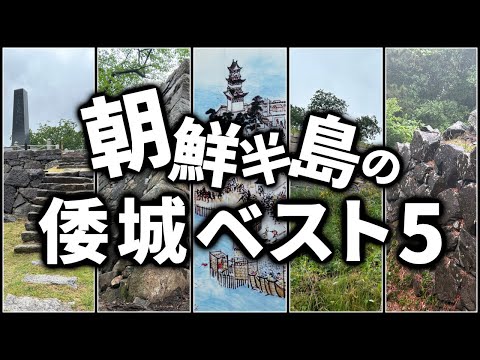 朝鮮半島の
倭城 ベスト5